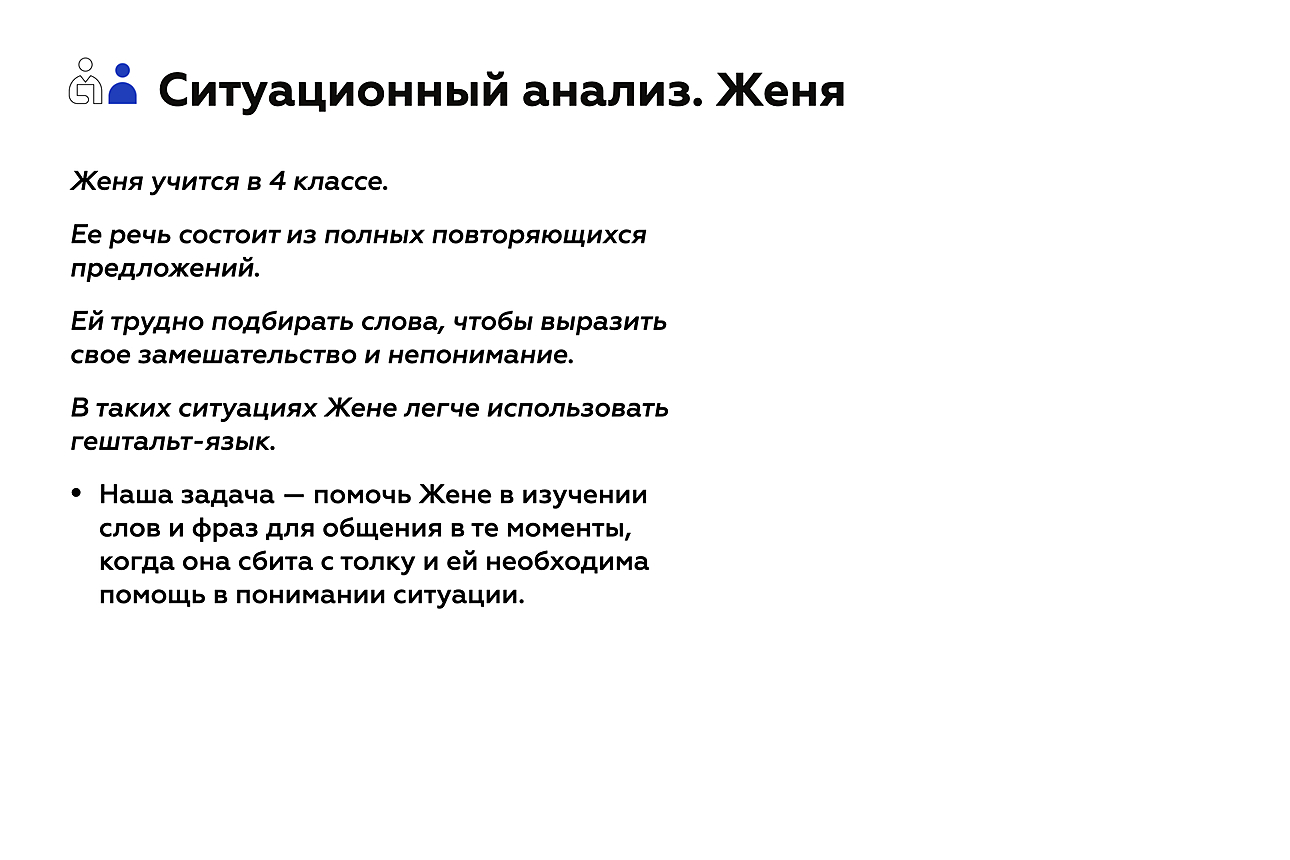 Ситуационный анализ. Женя

Женя учится в 4 классе.

Ее речь состоит из полных повторяющихся предложений.

Ей трудно подбирать слова, чтобы выразить свое замешательство и непонимание.

В таких ситуациях Жене легче использовать гештальт-язык.

• Наша задача — помочь Жене в изучении слов и фраз для общения в те моменты, когда она сбита с толку и ей необходима помощь в понимании ситуации.